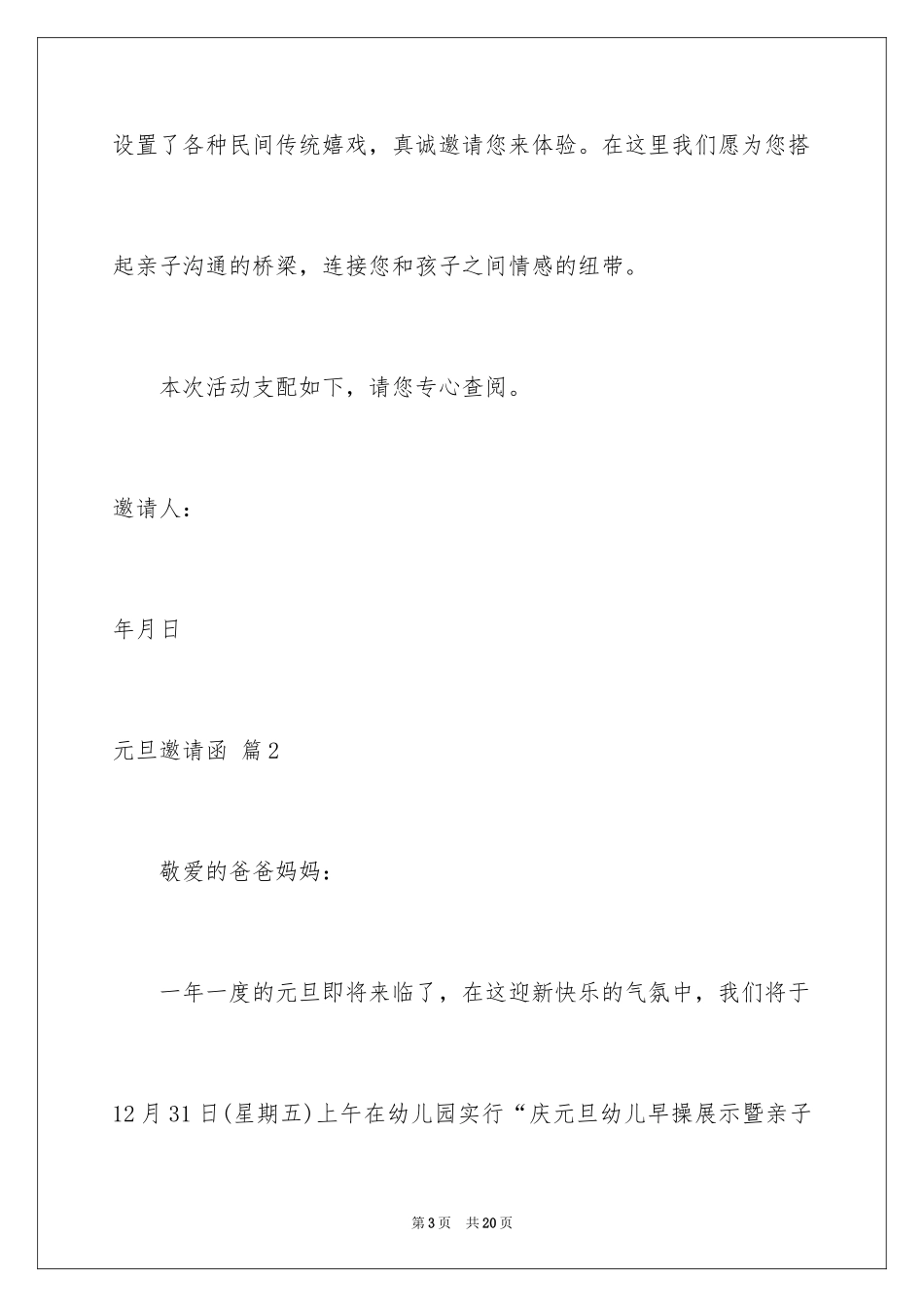 设置了各种民间传统嬉戏，真诚邀请您来体验。在这里我们愿为您搭起亲子沟通的桥梁，连接您和孩子之间情感的纽带。

本次活动支配如下，请您专心查阅。

邀请人：

年月日

元旦邀请函 篇2

敬爱的爸爸妈妈：

一年一度的元旦即将来临了，在这迎新快乐的气氛中，我们将于12月31日(星期五)上午在幼儿园实行“庆元旦幼儿早操展示暨亲子

第3页 共20页